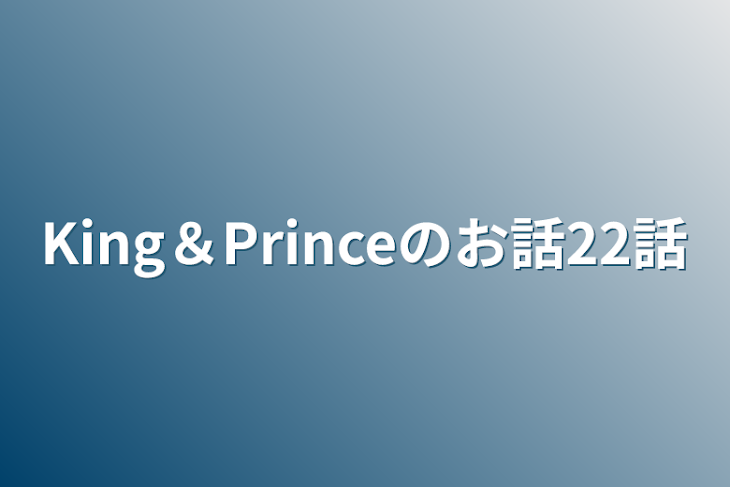 King＆Princeのお話22話